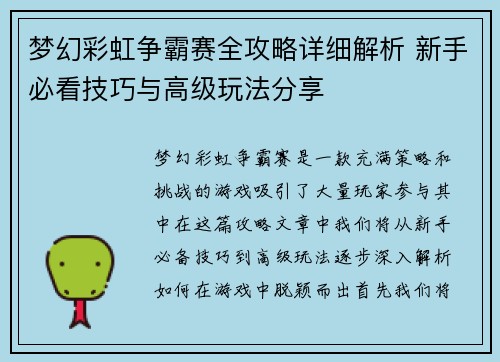 梦幻彩虹争霸赛全攻略详细解析 新手必看技巧与高级玩法分享

梦幻彩虹争霸赛是一款充满策略和挑战的游戏吸引了大量玩家参与其中在这篇攻略文章中我们将从新手必备技巧到高级玩法逐步深入解析如何在游戏中脱颖而出首先我们将